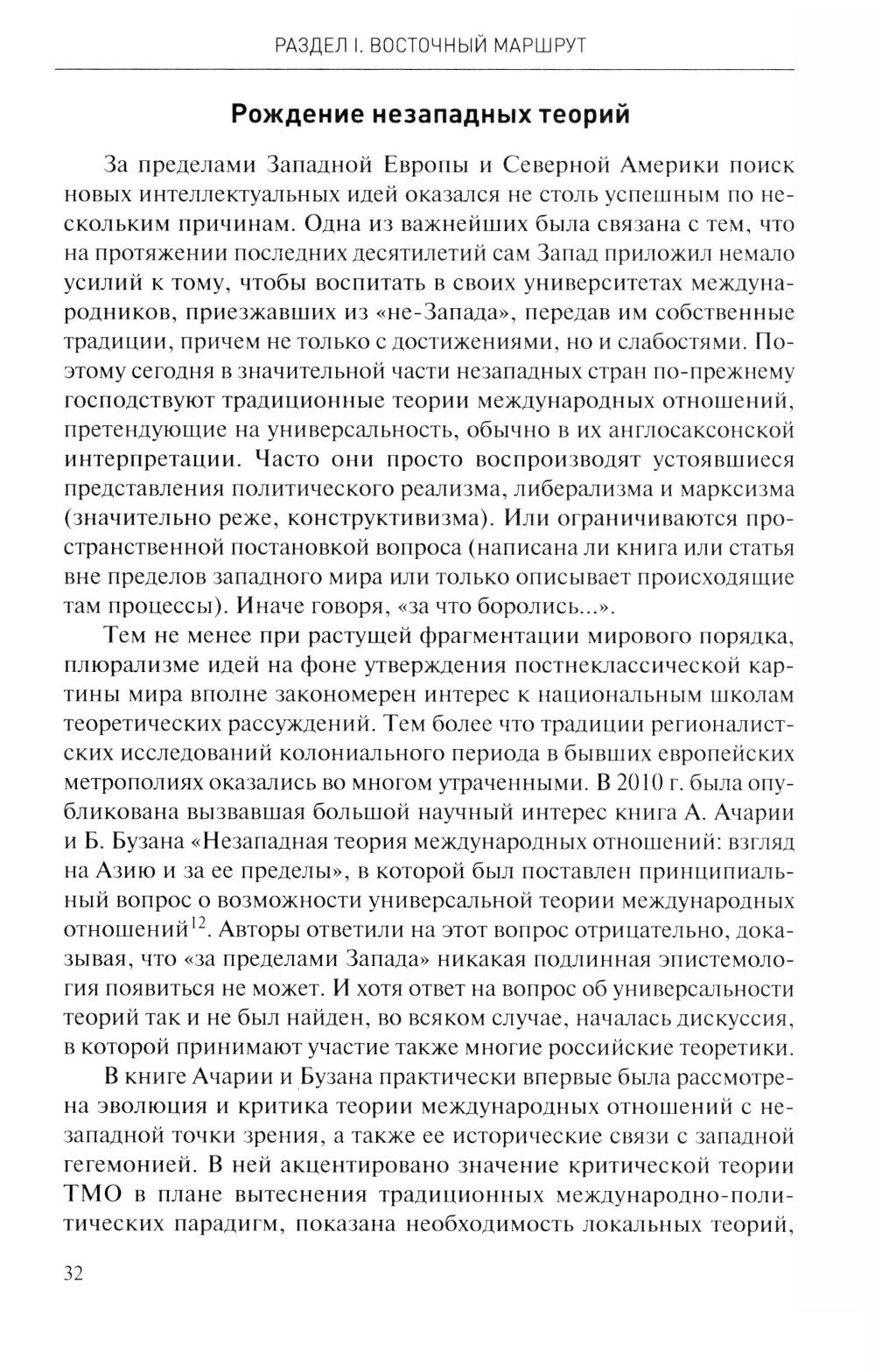 РАЗДЕЛ I. ВОСТОЧНЫЙ МАРШРУТ

Рождение незападных теорий

За пределами Западной Европы и Северной Америки поиск новых интеллектуальных идей оказался не столь успешным по нескольким причинам. Одна из важнейших была связана с тем, что на протяжении последних десятилетий сам Запад приложил немало усилий к тому, чтобы воспитать в своих университетах международников, приезжавших из «не-Запада», передав им собственные традиции, причем не только с достижениями, но и слабостями. Поэтому сегодня в значительной части незападных стран по-прежнему господствуют традиционные теории международных отношений, претендующие на универсальность, обычно в их англосаксонской интерпретации. Часто они просто воспроизводят устоявшиеся представления политического реализма, либерализма и марксизма (значительно реже, конструктивизма). Или ограничиваются пространственной постановкой вопроса (написана ли книга или статья вне пределов западного мира или только описывает происходящие там процессы). Иначе говоря, «за что боролись...».

Тем не менее при растущей фрагментации мирового порядка, плюрализме идей на фоне утверждения постнеклассической картины мира вполне закономерен интерес к национальным школам теоретических рассуждений. Тем более что традиции регионалистских исследований колониального периода в бывших европейских метрополиях оказались во многом утраченными. В 2010 г. была опубликована вызвавшая большой научный интерес книга А. Ачарии и Б. Бузана «Незападная теория международных отношений: взгляд на Азию и за ее пределы», в которой был поставлен принципиальный вопрос о возможности универсальной теории международных отношений$^{12}$. Авторы ответили на этот вопрос отрицательно, доказывая, что «за пределами Запада» никакая подлинная эпистемология появиться не может. И хотя ответ на вопрос об универсальности теорий так и не был найден, во всяком случае, началась дискуссия, в которой принимают участие также многие российские теоретики.

В книге Ачарии и Бузана практически впервые была рассмотрена эволюция и критика теории международных отношений с незападной точки зрения, а также ее исторические связи с западной гегемонией. В ней акцентировано значение критической теории ТМО в плане вытеснения традиционных международно-политических парадигм, показана необходимость локальных теорий,

32